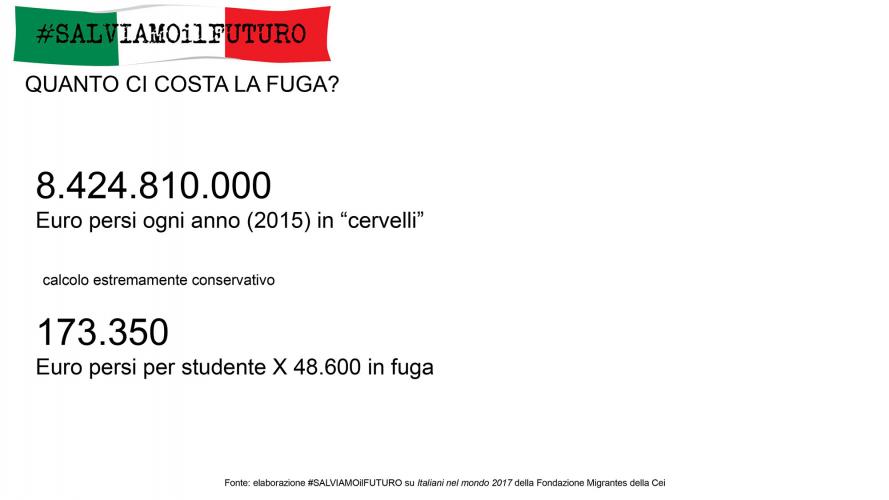 #SALVIAMOilFUTURO

QUANTO CI COSTA LA FUGA?

8.424.810.000
Euro persi ogni anno (2015) in “cervelli”

calcolo estremamente conservativo

173.350
Euro persi per studente X 48.600 in fuga

Fonte: elaborazione #SALVIAMOilFUTURO su Italiani nel mondo 2017 della Fondazione Migrantes della Cei